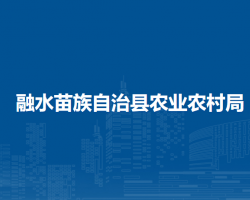 融水苗族自治县农业农村局